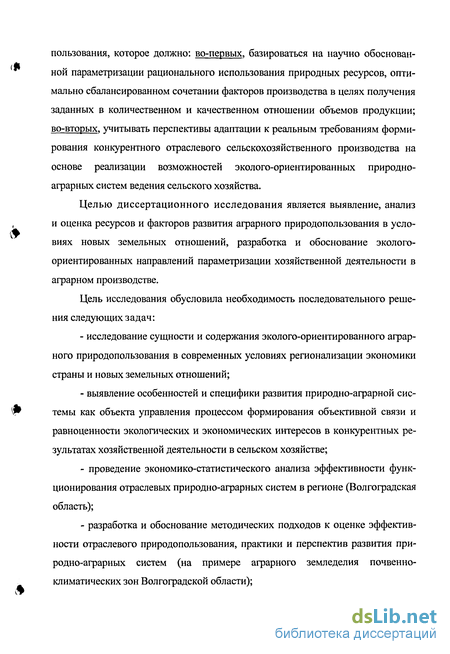 пользования, которое должно: во-первых, базироваться на научно обоснованной параметризации рационального использования природных ресурсов, оптимально сбалансированном сочетании факторов производства в целях получения заданных в количественном и качественном отношении объемов продукции; во-вторых, учитывать перспективы адаптации к реальным требованиям формирования конкурентного отраслевого сельскохозяйственного производства на основе реализации возможностей эколого-ориентированных природно-аграрных систем ведения сельского хозяйства.

Целью диссертационного исследования является выявление, анализ и оценка ресурсов и факторов развития аграрного природопользования в условиях новых земельных отношений, разработка и обоснование эколого-ориентированных направлений параметризации хозяйственной деятельности в аграрном производстве.

Цель исследования обусловила необходимость последовательного решения следующих задач:

- исследование сущности и содержания эколого-ориентированного аграрного природопользования в современных условиях регионализации экономики страны и новых земельных отношений;

- выявление особенностей и специфики развития природно-аграрной системы как объекта управления процессом формирования объективной связи и равноценности экологических и экономических интересов в конкурентных результатах хозяйственной деятельности в сельском хозяйстве;

- проведение экономико-статистического анализа эффективности функционирования отраслевых природно-аграрных систем в регионе (Волгоградская область);

- разработка и обоснование методических подходов к оценке эффективности отраслевого природопользования, практики и перспектив развития природно-аграрных систем (на примере аграрного земледелия почвенно-климатических зон Волгоградской области);

dsLib.net
библиотека диссертаций